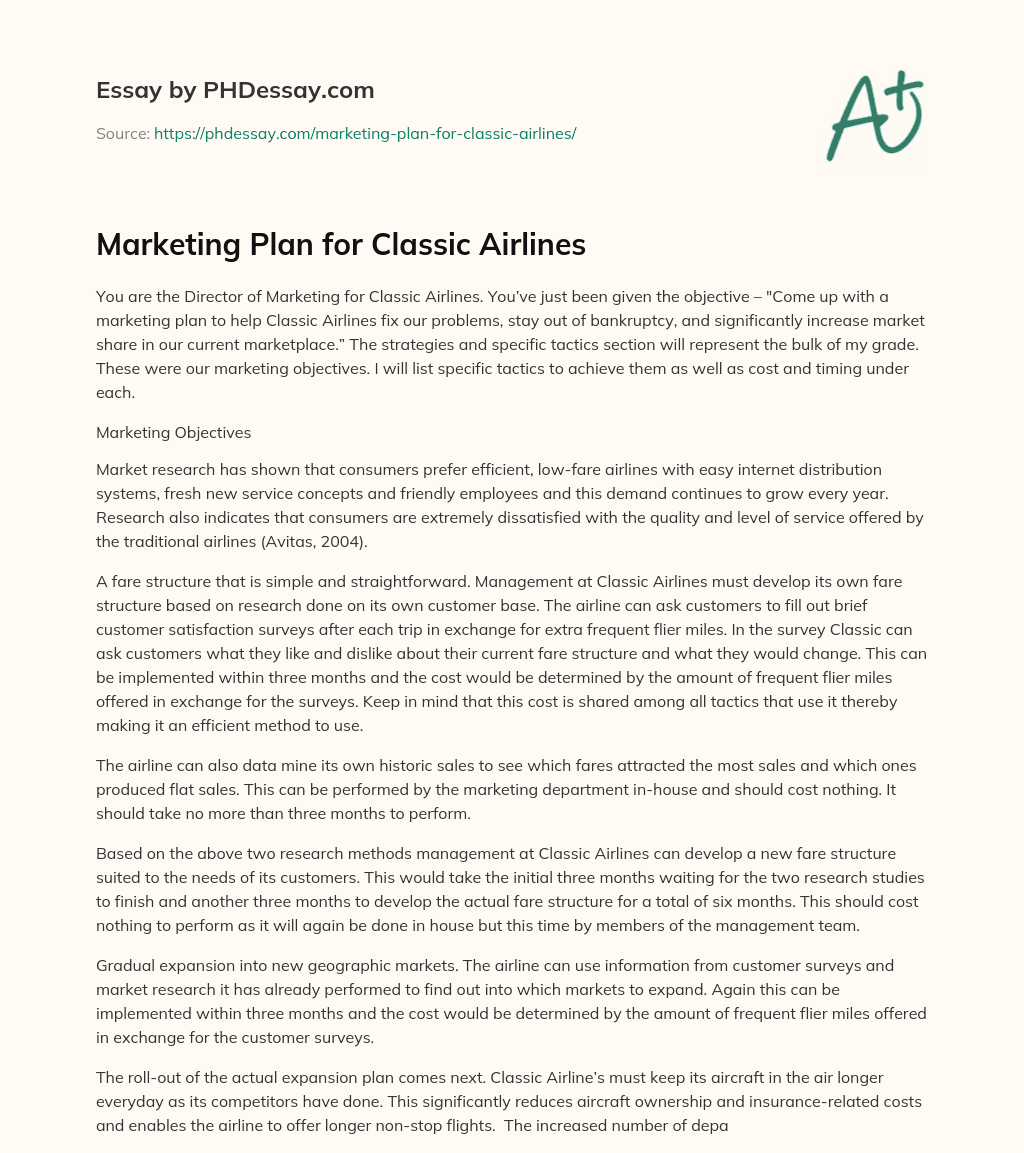 Essay by PHDessay.com

Source: https://phdessay.com/marketing-plan-for-classic-airlines/

A+

Marketing Plan for Classic Airlines

You are the Director of Marketing for Classic Airlines. You've just been given the objective – "Come up with a marketing plan to help Classic Airlines fix our problems, stay out of bankruptcy, and significantly increase market share in our current marketplace." The strategies and specific tactics section will represent the bulk of my grade. These were our marketing objectives. I will list specific tactics to achieve them as well as cost and timing under each.

Marketing Objectives

Market research has shown that consumers prefer efficient, low-fare airlines with easy internet distribution systems, fresh new service concepts and friendly employees and this demand continues to grow every year. Research also indicates that consumers are extremely dissatisfied with the quality and level of service offered by the traditional airlines (Avitas, 2004).

A fare structure that is simple and straightforward. Management at Classic Airlines must develop its own fare structure based on research done on its own customer base. The airline can ask customers to fill out brief customer satisfaction surveys after each trip in exchange for extra frequent flier miles. In the survey Classic can ask customers what they like and dislike about their current fare structure and what they would change. This can be implemented within three months and the cost would be determined by the amount of frequent flier miles offered in exchange for the surveys. Keep in mind that this cost is shared among all tactics that use it thereby making it an efficient method to use.

The airline can also data mine its own historic sales to see which fares attracted the most sales and which ones produced flat sales. This can be performed by the marketing department in-house and should cost nothing. It should take no more than three months to perform.

Based on the above two research methods management at Classic Airlines can develop a new fare structure suited to the needs of its customers. This would take the initial three months waiting for the two research studies to finish and another three months to develop the actual fare structure for a total of six months. This should cost nothing to perform as it will again be done in house but this time by members of the management team.

Gradual expansion into new geographic markets. The airline can use information from customer surveys and market research it has already performed to find out into which markets to expand. Again this can be implemented within three months and the cost would be determined by the amount of frequent flier miles offered in exchange for the customer surveys.

The roll-out of the actual expansion plan comes next. Classic Airline's must keep its aircraft in the air longer everyday as its competitors have done. This significantly reduces aircraft ownership and insurance-related costs and enables the airline to offer longer non-stop flights. The increased number of depa